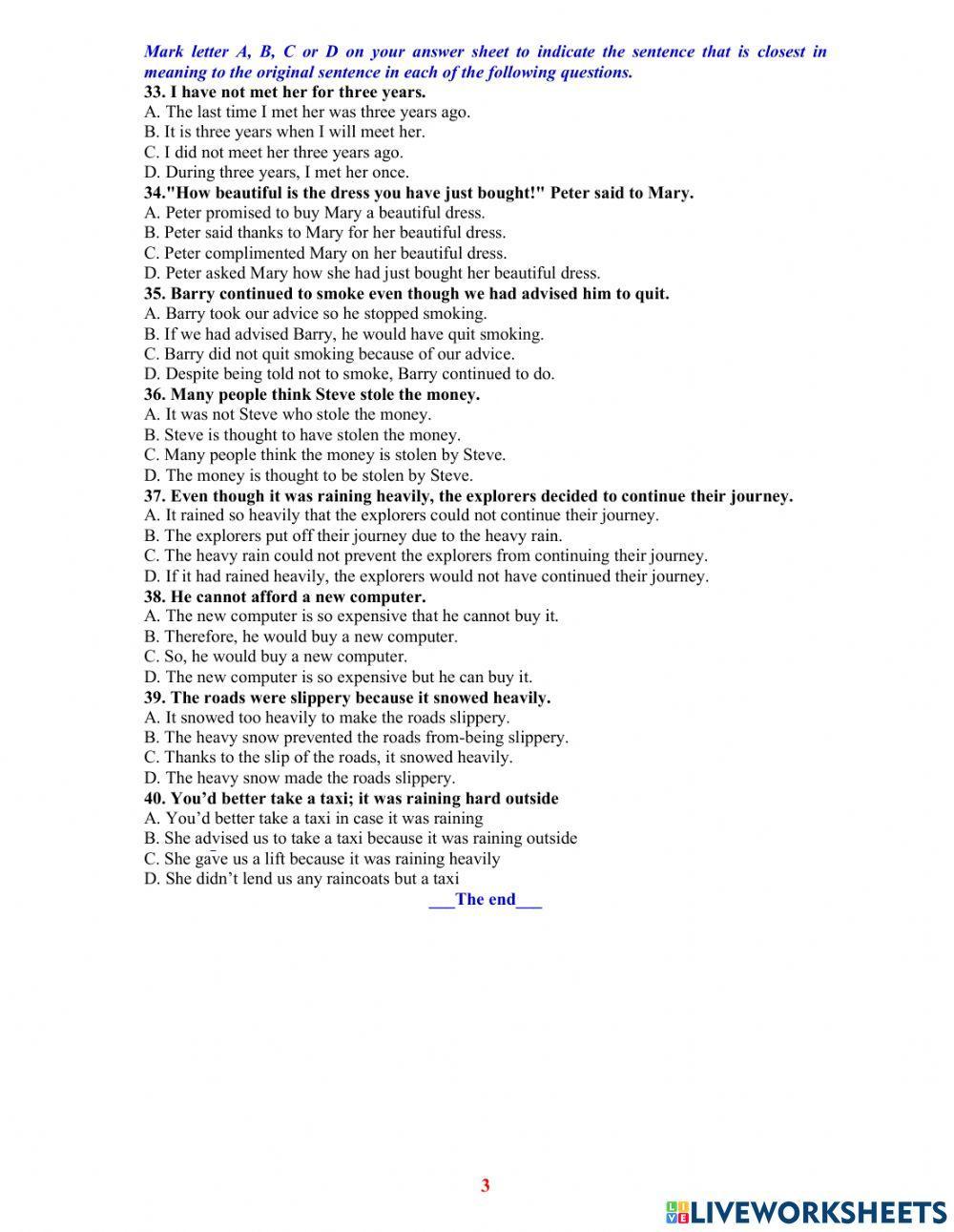 Mark letter A, B, C or D on your answer sheet to indicate the sentence that is closest in meaning to the original sentence in each of the following questions.
33. I have not met her for three years.
A. The last time I met her was three years ago.
B. It is three years when I will meet her.
C. I did not meet her three years ago.
D. During three years, I met her once.
34."How beautiful is the dress you have just bought!" Peter said to Mary.
A. Peter promised to buy Mary a beautiful dress.
B. Peter said thanks to Mary for her beautiful dress.
C. Peter complimented Mary on her beautiful dress.
D. Peter asked Mary how she had just bought her beautiful dress.
35. Barry continued to smoke even though we had advised him to quit.
A. Barry took our advice so he stopped smoking.
B. If we had advised Barry, he would have quit smoking.
C. Barry did not quit smoking because of our advice.
D. Despite being told not to smoke, Barry continued to do.
36. Many people think Steve stole the money.
A. It was not Steve who stole the money.
B. Steve is thought to have stolen the money.
C. Many people think the money is stolen by Steve.
D. The money is thought to be stolen by Steve.
37. Even though it was raining heavily, the explorers decided to continue their journey.
A. It rained so heavily that the explorers could not continue their journey.
B. The explorers put off their journey due to the heavy rain.
C. The heavy rain could not prevent the explorers from continuing their journey.
D. If it had rained heavily, the explorers would not have continued their journey.
38. He cannot afford a new computer.
A. The new computer is so expensive that he cannot buy it.
B. Therefore, he would buy a new computer.
C. So, he would buy a new computer.
D. The new computer is so expensive but he can buy it.
39. The roads were slippery because it snowed heavily.
A. It snowed too heavily to make the roads slippery.
B. The heavy snow prevented the roads from-being slippery.
C. Thanks to the slip of the roads, it snowed heavily.
D. The heavy snow made the roads slippery.
40. You'd better take a taxi; it was raining hard outside
A. You'd better take a taxi in case it was raining
B. She advised us to take a taxi because it was raining outside
C. She gave us a lift because it was raining heavily
D. She didn't lend us any raincoats but a taxi
___The end___

3

LIVEWORKSHEETS